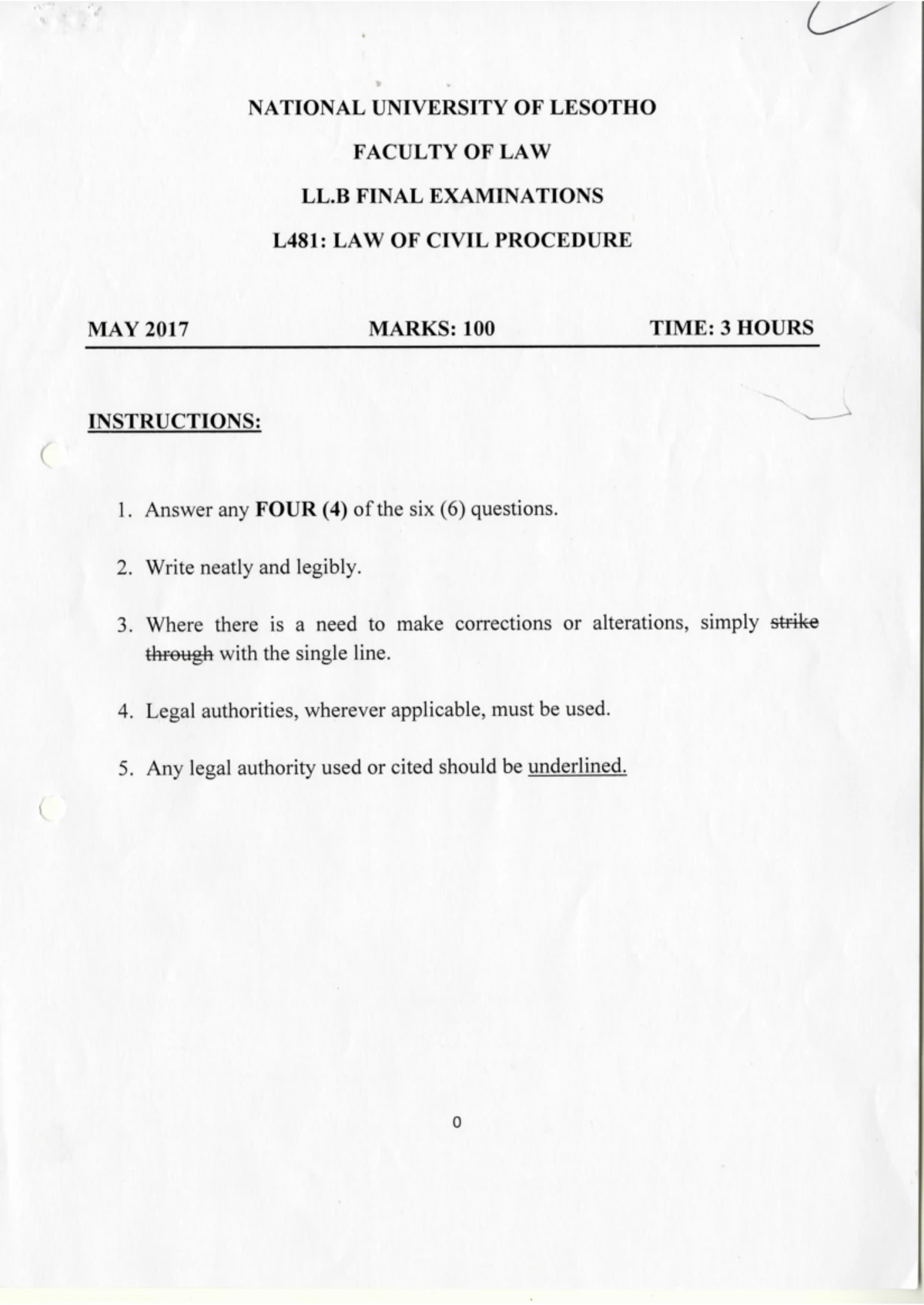 NATIONAL UNIVERSITY OF LESOTHO

FACULTY OF LAW

LL.B FINAL EXAMINATIONS

L481: LAW OF CIVIL PROCEDURE

MAY 2017 MARKS: 100 TIME: 3 HOURS

INSTRUCTIONS:

1. Answer any FOUR (4) of the six (6) questions.

2. Write neatly and legibly.

3. Where there is a need to make corrections or alterations, simply strike through with the single line.

4. Legal authorities, wherever applicable, must be used.

5. Any legal authority used or cited should be underlined.

0